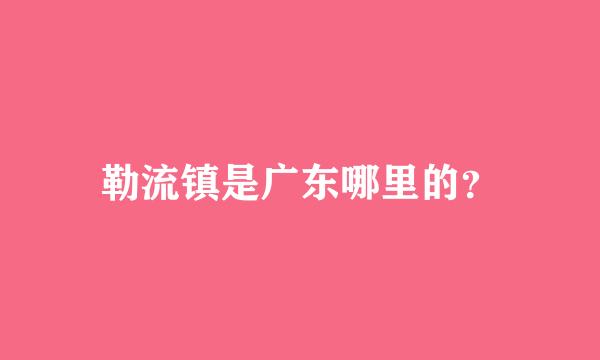 勒流镇是广东哪里的?